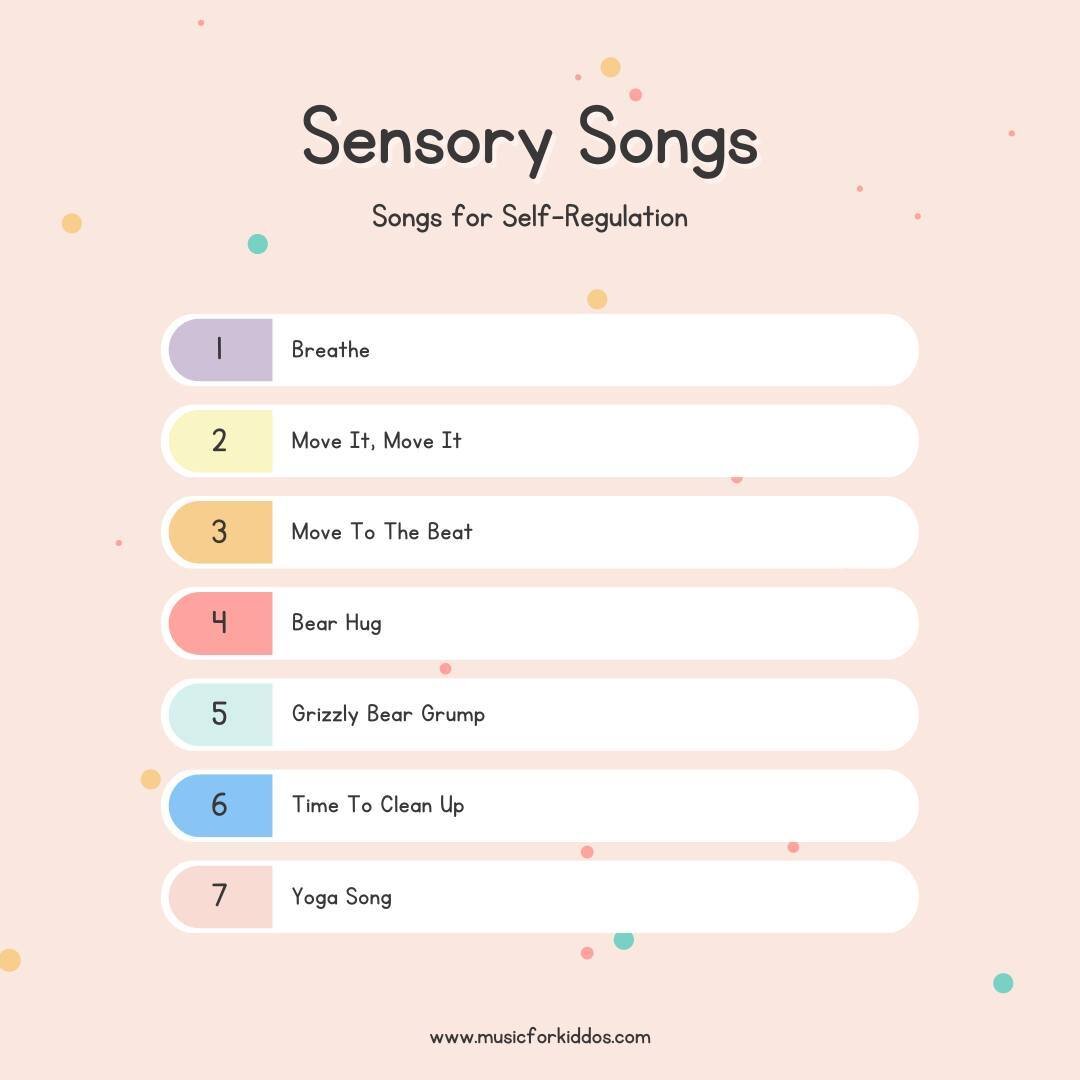 Sensory Songs

Songs for Self-Regulation

1 Breathe

2 Move It, Move It

3 Move To The Beat

4 Bear Hug

5 Grizzly Bear Grump

6 Time To Clean Up

7 Yoga Song

www.musicforkiddos.com